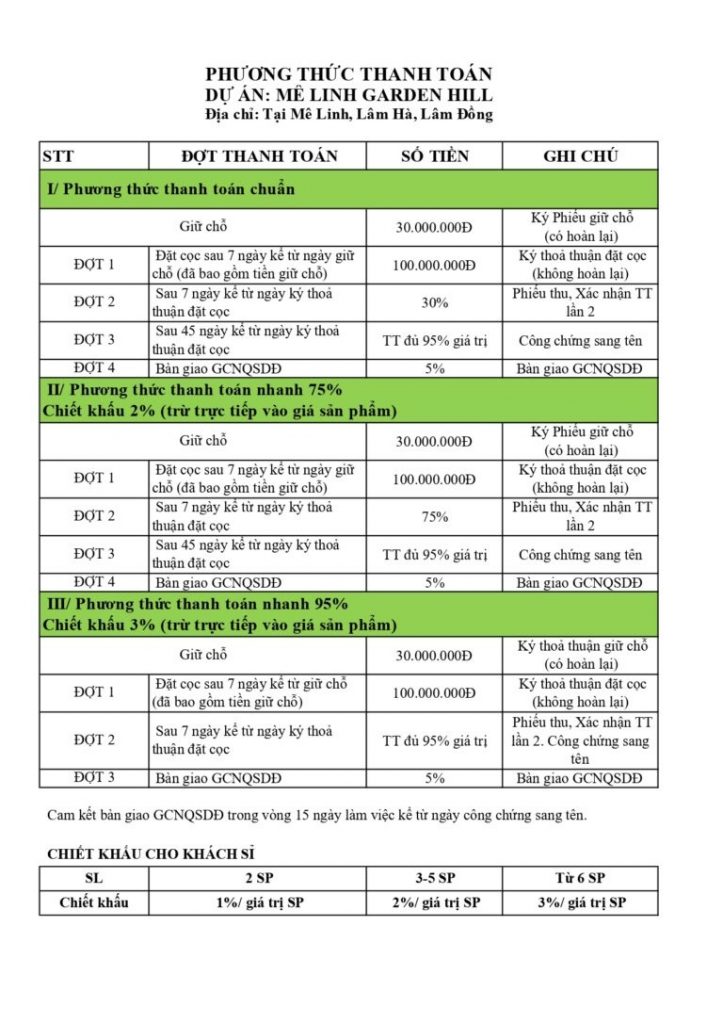 PHƯƠNG THỨC THANH TOÁN
DỰ ÁN: MÊ LINH GARDEN HILL
Địa chỉ: Tại Mê Linh, Lâm Hà, Lâm Đồng

| STT | ĐỢT THANH TOÁN | SỐ TIỀN | GHI CHÚ |
|---|---|---|---|
| I/ Phương thức thanh toán chuẩn | | | |
| Giữ chỗ | | 30.000.000Đ | Ký Phiếu giữ chỗ (có hoàn lại) |
| ĐỢT 1 | Đặt cọc sau 7 ngày kể từ ngày giữ chỗ (đã bao gồm tiền giữ chỗ) | 100.000.000Đ | Ký thoả thuận đặt cọc (không hoàn lại) |
| ĐỢT 2 | Sau 7 ngày kể từ ngày ký thoả thuận đặt cọc | 30% | Phiếu thu, Xác nhận TT lần 2 |
| ĐỢT 3 | Sau 45 ngày kể từ ngày ký thoả thuận đặt cọc | TT đủ 95% giá trị | Công chứng sang tên |
| ĐỢT 4 | Bàn giao GCNQSDĐ | 5% | Bàn giao GCNQSDĐ |
| II/ Phương thức thanh toán nhanh 75% Chiết khấu 2% (trừ trực tiếp vào giá sản phẩm) | | | |
| Giữ chỗ | | 30.000.000Đ | Ký Phiếu giữ chỗ (có hoàn lại) |
| ĐỢT 1 | Đặt cọc sau 7 ngày kể từ ngày giữ chỗ (đã bao gồm tiền giữ chỗ) | 100.000.000Đ | Ký thoả thuận đặt cọc (không hoàn lại) |
| ĐỢT 2 | Sau 7 ngày kể từ ngày ký thoả thuận đặt cọc | 75% | Phiếu thu, Xác nhận TT lần 2 |
| ĐỢT 3 | Sau 45 ngày kể từ ngày ký thoả thuận đặt cọc | TT đủ 95% giá trị | Công chứng sang tên |
| ĐỢT 4 | Bàn giao GCNQSDĐ | 5% | Bàn giao GCNQSDĐ |
| III/ Phương thức thanh toán nhanh 95% Chiết khấu 3% (trừ trực tiếp vào giá sản phẩm) | | | |
| Giữ chỗ | | 30.000.000Đ | Ký thoả thuận giữ chỗ (có hoàn lại) |
| ĐỢT 1 | Đặt cọc sau 7 ngày kể từ giữ chỗ (đã bao gồm tiền giữ chỗ) | 100.000.000Đ | Ký thoả thuận đặt cọc (không hoàn lại) |
| ĐỢT 2 | Sau 7 ngày kể từ ngày ký thoả thuận đặt cọc | TT đủ 95% giá trị | Phiếu thu, Xác nhận TT lần 2. Công chứng sang tên |
| ĐỢT 3 | Bàn giao GCNQSDĐ | 5% | Bàn giao GCNQSDĐ |

Cam kết bàn giao GCNQSDĐ trong vòng 15 ngày làm việc kể từ ngày công chứng sang tên.

CHIẾT KHẤU CHO KHÁCH SỈ

| SL | 2 SP | 3-5 SP | Từ 6 SP |
|---|---|---|---|
| Chiết khấu | 1%/ giá trị SP | 2%/ giá trị SP | 3%/ giá trị SP |